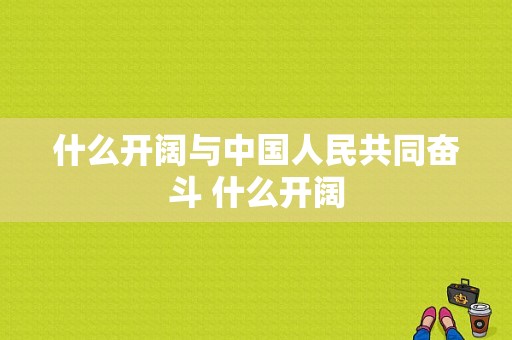 什么开阔与中国人民共同奋斗 什么开阔